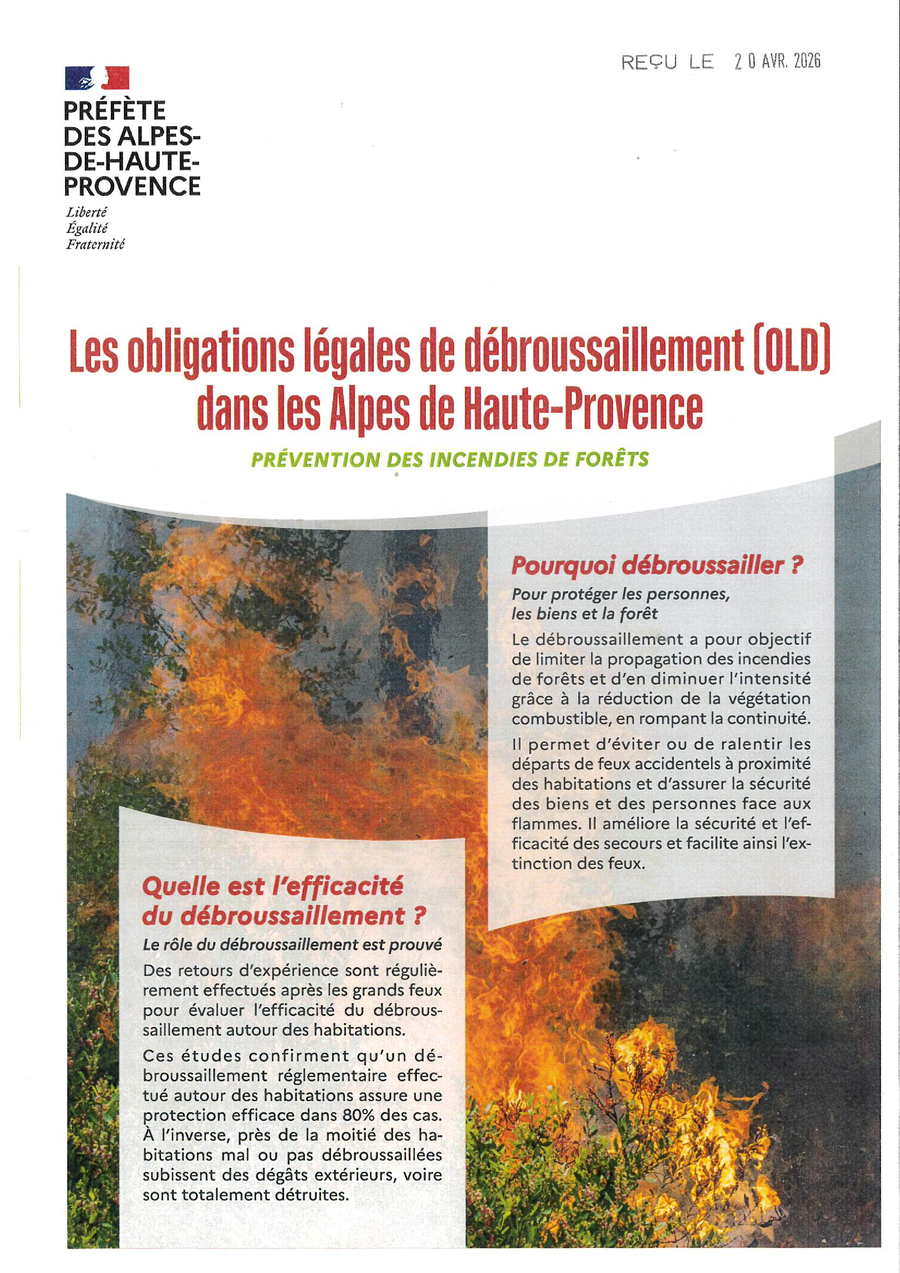 REÇU LE 20 AVR. 2026

PRÉFÈTE DES ALPES-DE-HAUTE-PROVENCE
Liberté
Égalité
Fraternité

Les obligations légales de débroussaillement (OLD) dans les Alpes de Haute-Provence

PRÉVENTION DES INCENDIES DE FORÊTS

Pourquoi débroussailler ?

Pour protéger les personnes, les biens et la forêt

Le débroussaillement a pour objectif de limiter la propagation des incendies de forêts et d'en diminuer l'intensité grâce à la réduction de la végétation combustible, en rompant la continuité.

Il permet d'éviter ou de ralentir les départs de feux accidentels à proximité des habitations et d'assurer la sécurité des biens et des personnes face aux flammes. Il améliore la sécurité et l'efficacité des secours et facilite ainsi l'extinction des feux.

Quelle est l'efficacité du débroussaillement ?

Le rôle du débroussaillement est prouvé

Des retours d'expérience sont régulièrement effectués après les grands feux pour évaluer l'efficacité du débroussaillement autour des habitations.

Ces études confirment qu'un débroussaillement réglementaire effectué autour des habitations assure une protection efficace dans 80% des cas. À l'inverse, près de la moitié des habitations mal ou pas débroussaillées subissent des dégâts extérieurs, voire sont totalement détruites.